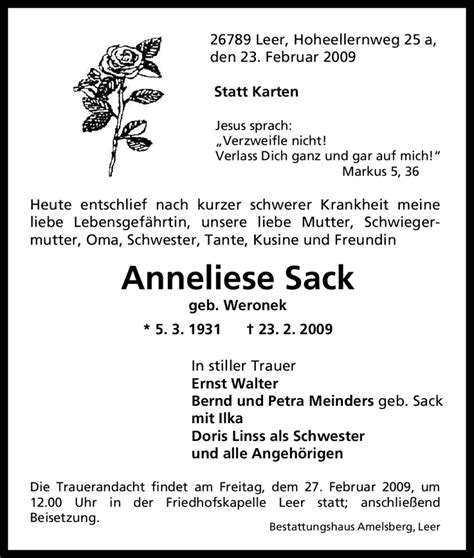 26789 Leer, Hoheellernweg 25 a, den 23. Februar 2009

Statt Karten

Jesus sprach:
„Verzweifle nicht!
Verlass Dich ganz und gar auf mich!“
Markus 5, 36

Heute entschlief nach kurzer schwerer Krankheit meine liebe Lebensgefährtin, unsere liebe Mutter, Schwiegermutter, Oma, Schwester, Tante, Kusine und Freundin

Anneliese Sack
geb. Weronek

* 5. 3. 1931 † 23. 2. 2009

In stiller Trauer
Ernst Walter
Bernd und Petra Meinders geb. Sack
mit Ilka
Doris Linss als Schwester
und alle Angehörigen

Die Trauerandacht findet am Freitag, dem 27. Februar 2009, um 12.00 Uhr in der Friedhofskapelle Leer statt; anschließend Beisetzung.

Bestattungshaus Amelsberg, Leer